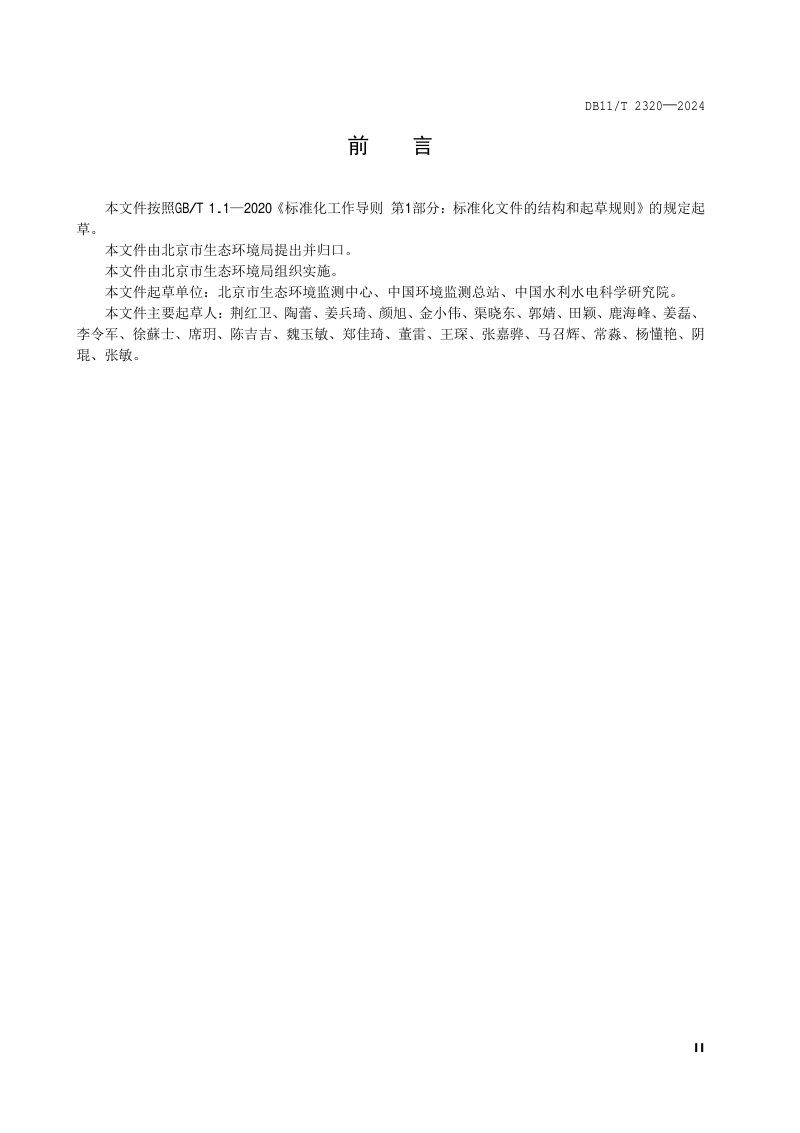 DB11/T 2320—2024

前　言

本文件按照GB/T 1.1—2020《标准化工作导则 第1部分：标准化文件的结构和起草规则》的规定起草。

本文件由北京市生态环境局提出并归口。

本文件由北京市生态环境局组织实施。

本文件起草单位：北京市生态环境监测中心、中国环境监测总站、中国水利水电科学研究院。

本文件主要起草人：荆红卫、陶蕾、姜兵琦、颜旭、金小伟、渠晓东、郭婧、田颖、鹿海峰、姜磊、李令军、徐蘇士、席玥、陈吉吉、魏玉敏、郑佳琦、董雷、王琛、张嘉骅、马召辉、常淼、杨懂艳、阴琨、张敏。

II